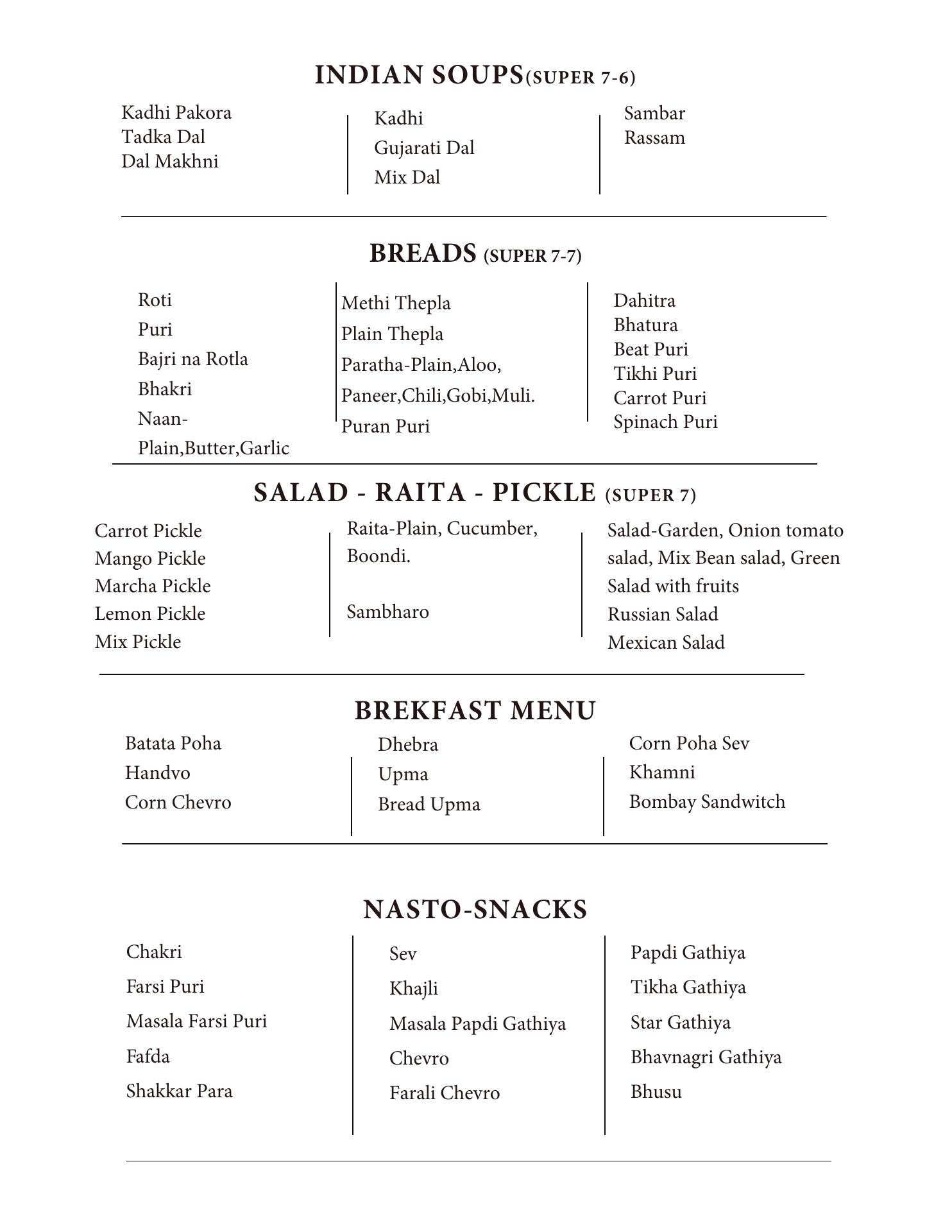 INDIAN SOUPS(SUPER 7-6)

Kadhi Pakora
Tadka Dal
Dal Makhni

Kadhi
Gujarati Dal
Mix Dal

Sambar
Rassam

BREADS (SUPER 7-7)

Roti
Puri
Bajri na Rotla
Bhakri
Naan-Plain,Butter,Garlic

Methi Thepla
Plain Thepla
Paratha-Plain,Aloo, Paneer,Chili,Gobi,Muli.
Puran Puri

Dahitra
Bhatura
Beat Puri
Tikhi Puri
Carrot Puri
Spinach Puri

SALAD - RAITA - PICKLE (SUPER 7)

Carrot Pickle
Mango Pickle
Marcha Pickle
Lemon Pickle
Mix Pickle

Raita-Plain, Cucumber, Boondi.

Sambharo

Salad-Garden, Onion tomato salad, Mix Bean salad, Green Salad with fruits
Russian Salad
Mexican Salad

BREKFAST MENU

Batata Poha
Handvo
Corn Chevro

Dhebra
Upma
Bread Upma

Corn Poha Sev
Khamni
Bombay Sandwitch

NASTO-SNACKS

Chakri
Farsi Puri
Masala Farsi Puri
Fafda
Shakkar Para

Sev
Khajli
Masala Papdi Gathiya
Chevro
Farali Chevro

Papdi Gathiya
Tikha Gathiya
Star Gathiya
Bhavnagri Gathiya
Bhusu